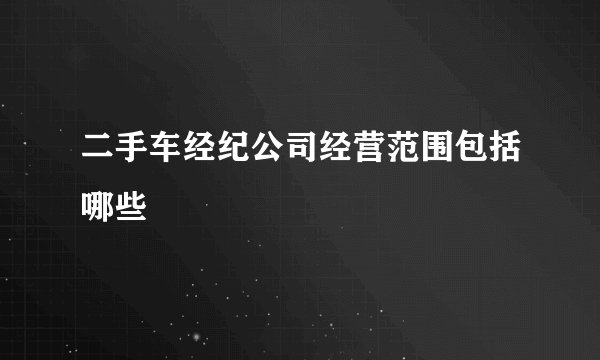 二手车经纪公司经营范围包括哪些